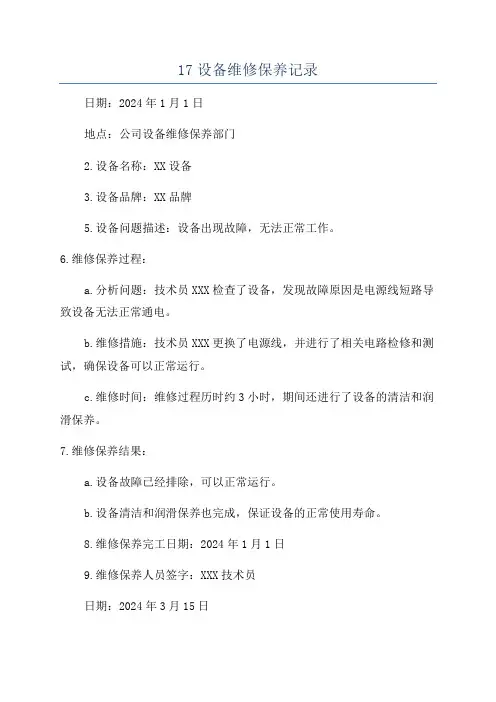 17 设备维修保养记录

日期：2024 年 1 月 1 日

地点：公司设备维修保养部门

2.设备名称：XX 设备

3.设备品牌：XX 品牌

5.设备问题描述：设备出现故障，无法正常工作。

6.维修保养过程：

a.分析问题：技术员 XXX 检查了设备，发现故障原因是电源线短路导致设备无法正常通电。

b.维修措施：技术员 XXX 更换了电源线，并进行了相关电路检修和测试，确保设备可以正常运行。

c.维修时间：维修过程历时约 3 小时，期间还进行了设备的清洁和润滑保养。

7.维修保养结果：

a.设备故障已经排除，可以正常运行。

b.设备清洁和润滑保养也完成，保证设备的正常使用寿命。

8.维修保养完工日期：2024 年 1 月 1 日

9.维修保养人员签字：XXX 技术员

日期：2024 年 3 月 15 日